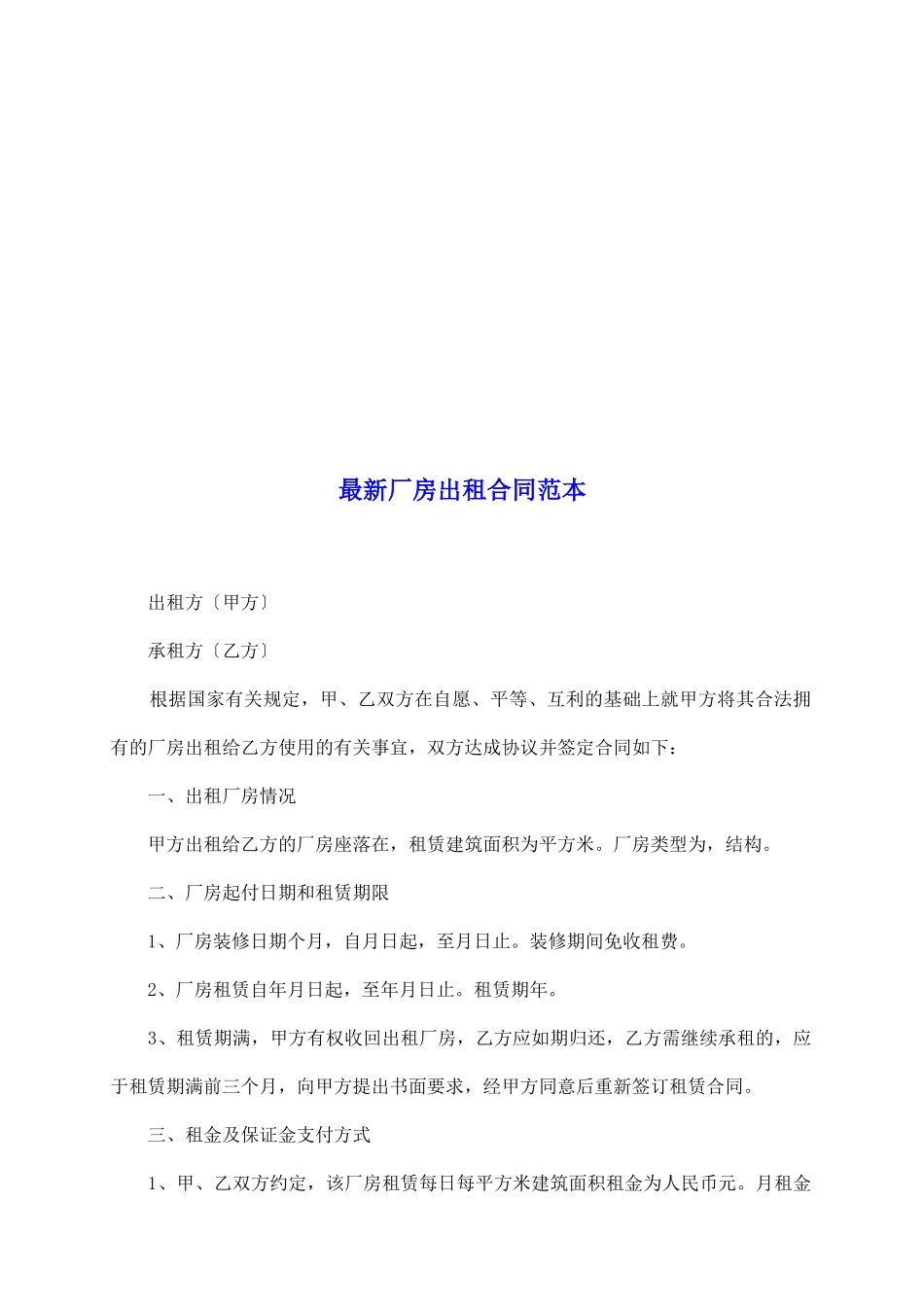 最新厂房出租合同范本

出租方〔甲方〕

承租方〔乙方〕

根据国家有关规定，甲、乙双方在自愿、平等、互利的基础上就甲方将其合法拥有的厂房出租给乙方使用的有关事宜，双方达成协议并签定合同如下：

一、出租厂房情况

甲方出租给乙方的厂房座落在，租赁建筑面积为平方米。厂房类型为，结构。

二、厂房起付日期和租赁期限

1、厂房装修日期个月，自月日起，至月日止。装修期间免收租费。

2、厂房租赁自年月日起，至年月日止。租赁期年。

3、租赁期满，甲方有权收回出租厂房，乙方应如期归还，乙方需继续承租的，应于租赁期满前三个月，向甲方提出书面要求，经甲方同意后重新签订租赁合同。

三、租金及保证金支付方式

1、甲、乙双方约定，该厂房租赁每日每平方米建筑面积租金为人民币元。月租金